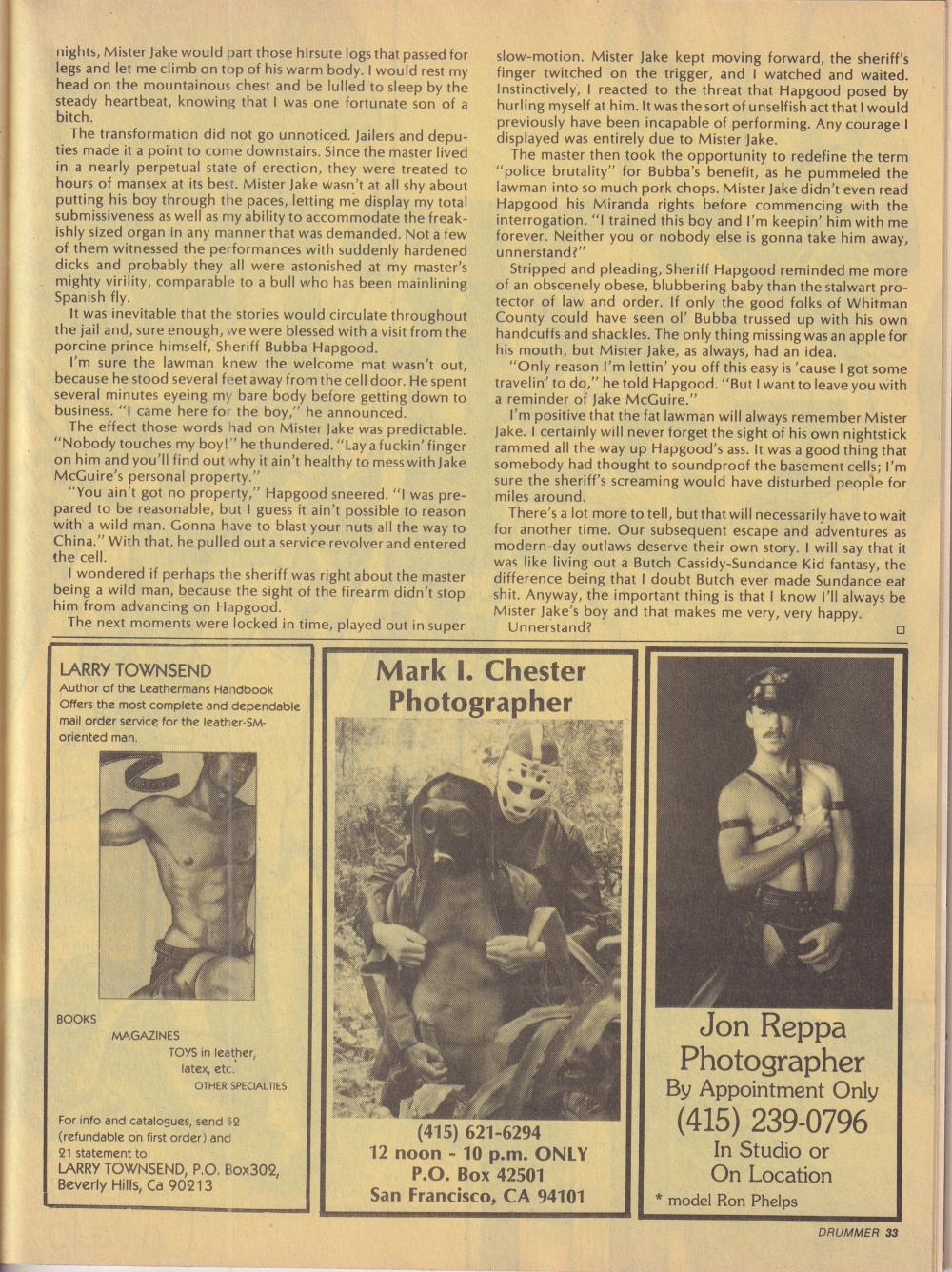 nights, Mister Jake would part those hirsute logs that passed for legs and let me climb on top of his warm body. I would rest my head on the mountainous chest and be lulled to sleep by the steady heartbeat, knowing that I was one fortunate son of a bitch.

The transformation did not go unnoticed. Jailers and deputies made it a point to come downstairs. Since the master lived in a nearly perpetual state of erection, they were treated to hours of mansex at its best. Mister Jake wasn't at all shy about putting his boy through the paces, letting me display my total submissiveness as well as my ability to accommodate the freakishly sized organ in any manner that was demanded. Not a few of them witnessed the performances with suddenly hardened dicks and probably they all were astonished at my master's mighty virility, comparable to a bull who has been mainlining Spanish fly.

It was inevitable that the stories would circulate throughout the jail and, sure enough, we were blessed with a visit from the porcine prince himself, Sheriff Bubba Hapgood.

I'm sure the lawman knew the welcome mat wasn't out, because he stood several feet away from the cell door. He spent several minutes eyeing my bare body before getting down to business. "I came here for the boy," he announced.

The effect those words had on Mister Jake was predictable. "Nobody touches my boy!" he thundered. "Lay a fuckin' finger on him and you'll find out why it ain't healthy to mess with Jake McGuire's personal property."

"You ain't got no property," Hapgood sneered. "I was prepared to be reasonable, but I guess it ain't possible to reason with a wild man. Gonna have to blast your nuts all the way to China." With that, he pulled out a service revolver and entered the cell.

I wondered if perhaps the sheriff was right about the master being a wild man, because the sight of the firearm didn't stop him from advancing on Hapgood.

The next moments were locked in time, played out in super slow-motion. Mister Jake kept moving forward, the sheriff's finger twitched on the trigger, and I watched and waited. Instinctively, I reacted to the threat that Hapgood posed by hurling myself at him. It was the sort of unselfish act that I would previously have been incapable of performing. Any courage I displayed was entirely due to Mister Jake.

The master then took the opportunity to redefine the term "police brutality" for Bubba's benefit, as he pummeled the lawman into so much pork chops. Mister Jake didn't even read Hapgood his Miranda rights before commencing with the interrogation. "I trained this boy and I'm keepin' him with me forever. Neither you or nobody else is gonna take him away, unnerstand?"

Stripped and pleading, Sheriff Hapgood reminded me more of an obscenely obese, blubbering baby than the stalwart protector of law and order. If only the good folks of Whitman County could have seen ol' Bubba trussed up with his own handcuffs and shackles. The only thing missing was an apple for his mouth, but Mister Jake, as always, had an idea.

"Only reason I'm lettin' you off this easy is 'cause I got some travelin' to do," he told Hapgood. "But I want to leave you with a reminder of Jake McGuire."

I'm positive that the fat lawman will always remember Mister Jake. I certainly will never forget the sight of his own nightstick rammed all the way up Hapgood's ass. It was a good thing that somebody had thought to soundproof the basement cells; I'm sure the sheriff's screaming would have disturbed people for miles around.

There's a lot more to tell, but that will necessarily have to wait for another time. Our subsequent escape and adventures as modern-day outlaws deserve their own story. I will say that it was like living out a Butch Cassidy-Sundance Kid fantasy, the difference being that I doubt Butch ever made Sundance eat shit. Anyway, the important thing is that I know I'll always be Mister Jake's boy and that makes me very, very happy.

Unnerstand?

LARRY TOWNSEND
Author of the Leathermans Handbook
Offers the most complete and dependable mail order service for the leather-SM-oriented man.

BOOKS
MAGAZINES
TOYS in leather, latex, etc.
OTHER SPECIALTIES

For info and catalogues, send $2 (refundable on first order) and 21 statement to:
LARRY TOWNSEND, P.O. Box302, Beverly Hills, Ca 90213

Mark I. Chester
Photographer

(415) 621-6294
12 noon - 10 p.m. ONLY
P.O. Box 42501
San Francisco, CA 94101

Jon Reppa
Photographer
By Appointment Only
(415) 239-0796
In Studio or
On Location
* model Ron Phelps

DRUMMER 33